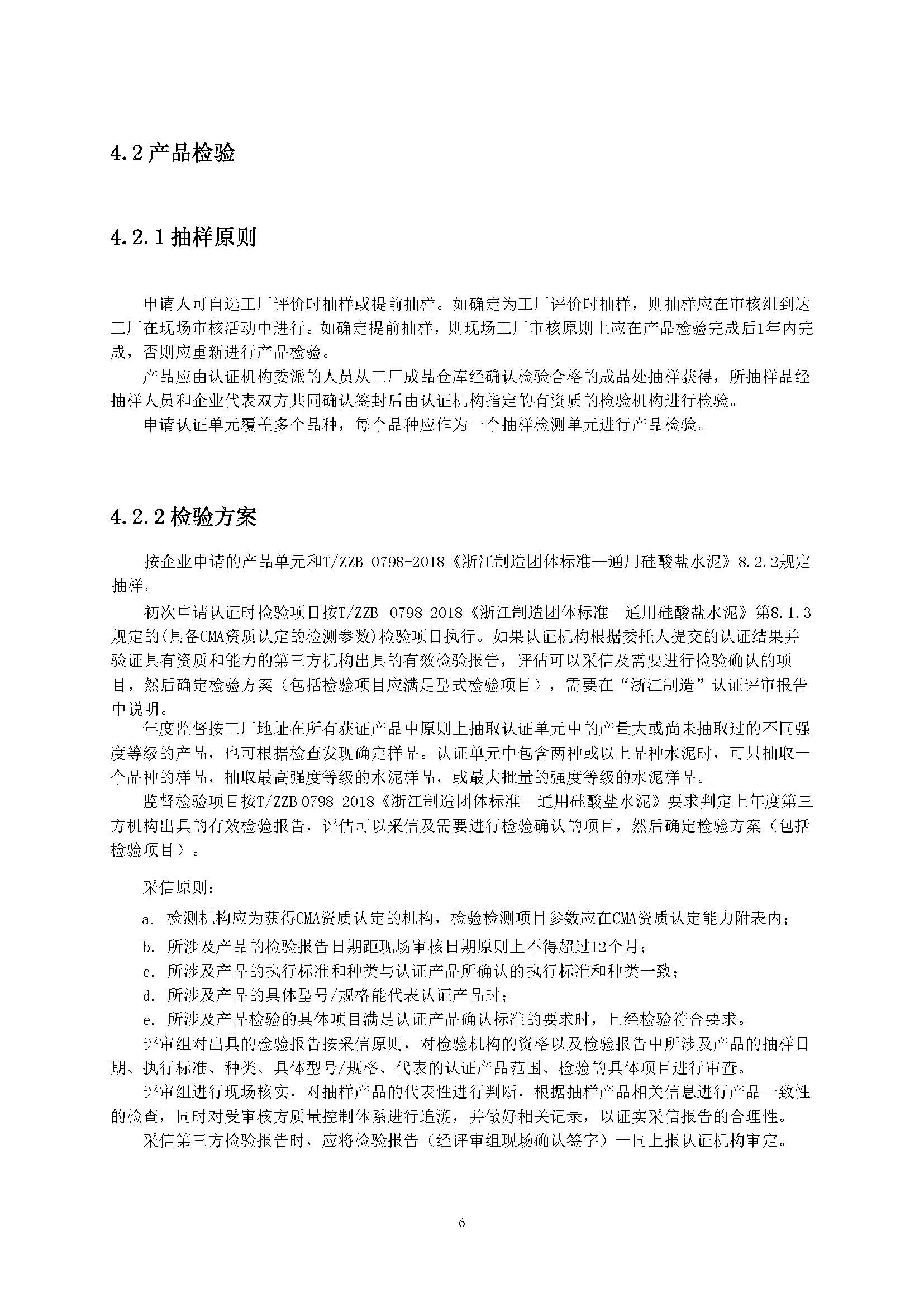 4.2 产品检验

4.2.1 抽样原则

申请人可自选工厂评价时抽样或提前抽样。如确定为工厂评价时抽样，则抽样应在审核组到达工厂在现场审核活动中进行。如确定提前抽样，则现场工厂审核原则上应在产品检验完成后1年内完成，否则应重新进行产品检验。

产品应由认证机构委派的人员从工厂成品仓库经确认检验合格的成品处抽样获得，所抽样品经抽样人员和企业代表双方共同确认签封后由认证机构指定的有资质的检验机构进行检验。

申请认证单元覆盖多个品种，每个品种应作为一个抽样检测单元进行产品检验。

4.2.2 检验方案

按企业申请的产品单元和T/ZZB 0798-2018《浙江制造团体标准—通用硅酸盐水泥》8.2.2规定抽样。

初次申请认证时检验项目按T/ZZB 0798-2018《浙江制造团体标准—通用硅酸盐水泥》第8.1.3规定的(具备CMA资质认定的检测参数)检验项目执行。如果认证机构根据委托人提交的认证结果并验证具有资质和能力的第三方机构出具的有效检验报告，评估可以采信及需要进行检验确认的项目，然后确定检验方案（包括检验项目应满足型式检验项目），需要在“浙江制造”认证评审报告中说明。

年度监督按工厂地址在所有获证产品中原则上抽取认证单元中的产量大或尚未抽取过的不同强度等级的产品，也可根据检查发现确定样品。认证单元中包含两种或以上品种水泥时，可只抽取一个品种的样品，抽取最高强度等级的水泥样品，或最大批量的强度等级的水泥样品。

监督检验项目按T/ZZB 0798-2018《浙江制造团体标准—通用硅酸盐水泥》要求判定上年度第三方机构出具的有效检验报告，评估可以采信及需要进行检验确认的项目，然后确定检验方案（包括检验项目）。

采信原则：

a. 检测机构应为获得CMA资质认定的机构，检验检测项目参数应在CMA资质认定能力附表内；

b. 所涉及产品的检验报告日期距现场审核日期原则上不得超过12个月；

c. 所涉及产品的执行标准和种类与认证产品所确认的执行标准和种类一致；

d. 所涉及产品的具体型号/规格能代表认证产品时；

e. 所涉及产品检验的具体项目满足认证产品确认标准的要求时，且经检验符合要求。

评审组对出具的检验报告按采信原则，对检验机构的资格以及检验报告中所涉及产品的抽样日期、执行标准、种类、具体型号/规格、代表的认证产品范围、检验的具体项目进行审查。

评审组进行现场核实，对抽样产品的代表性进行判断，根据抽样产品相关信息进行产品一致性的检查，同时对受审核方质量控制体系进行追溯，并做好相关记录，以证实采信报告的合理性。

采信第三方检验报告时，应将检验报告（经评审组现场确认签字）一同上报认证机构审定。

6